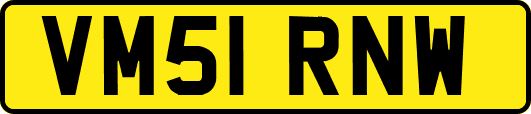 VM51 RNW